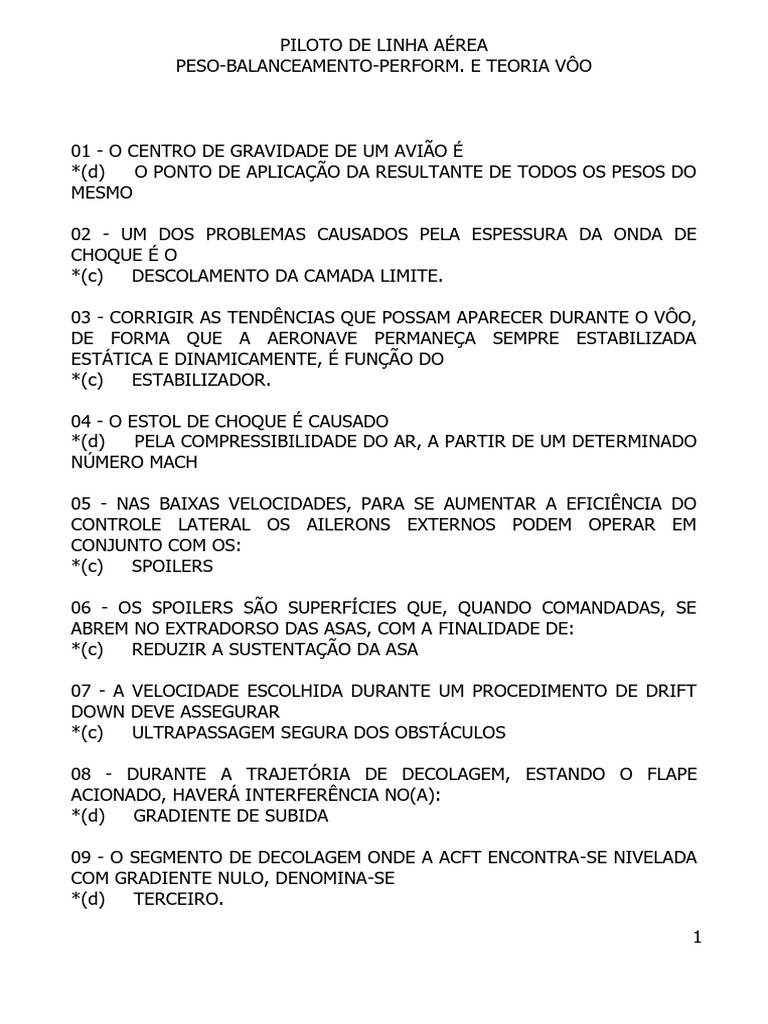 PILOTO DE LINHA AÉREA
PESO-BALANCEAMENTO-PERFORM. E TEORIA VÔO

01 - O CENTRO DE GRAVIDADE DE UM AVIÃO É
*(d) O PONTO DE APLICAÇÃO DA RESULTANTE DE TODOS OS PESOS DO MESMO

02 - UM DOS PROBLEMAS CAUSADOS PELA ESPESSURA DA ONDA DE CHOQUE É O
*(c) DESCOLAMENTO DA CAMADA LIMITE.

03 - CORRIGIR AS TENDÊNCIAS QUE POSSAM APARECER DURANTE O VÔO, DE FORMA QUE A AERONAVE PERMANEÇA SEMPRE ESTABILIZADA ESTÁTICA E DINAMICAMENTE, É FUNÇÃO DO
*(c) ESTABILIZADOR.

04 - O ESTOL DE CHOQUE É CAUSADO
*(d) PELA COMPRESSIBILIDADE DO AR, A PARTIR DE UM DETERMINADO NÚMERO MACH

05 - NAS BAIXAS VELOCIDADES, PARA SE AUMENTAR A EFICIÊNCIA DO CONTROLE LATERAL OS AILERONS EXTERNOS PODEM OPERAR EM CONJUNTO COM OS:
*(c) SPOILERS

06 - OS SPOILERS SÃO SUPERFÍCIES QUE, QUANDO COMANDADAS, SE ABREM NO EXTRADORSO DAS ASAS, COM A FINALIDADE DE:
*(c) REDUZIR A SUSTENTAÇÃO DA ASA

07 - A VELOCIDADE ESCOLHIDA DURANTE UM PROCEDIMENTO DE DRIFT DOWN DEVE ASSEGURAR
*(c) ULTRAPASSAGEM SEGURA DOS OBSTÁCULOS

08 - DURANTE A TRAJETÓRIA DE DECOLAGEM, ESTANDO O FLAPE ACIONADO, HAVERÁ INTERFERÊNCIA NO(A):
*(d) GRADIENTE DE SUBIDA

09 - O SEGMENTO DE DECOLAGEM ONDE A ACFT ENCONTRA-SE NIVELADA COM GRADIENTE NULO, DENOMINA-SE
*(d) TERCEIRO.

1